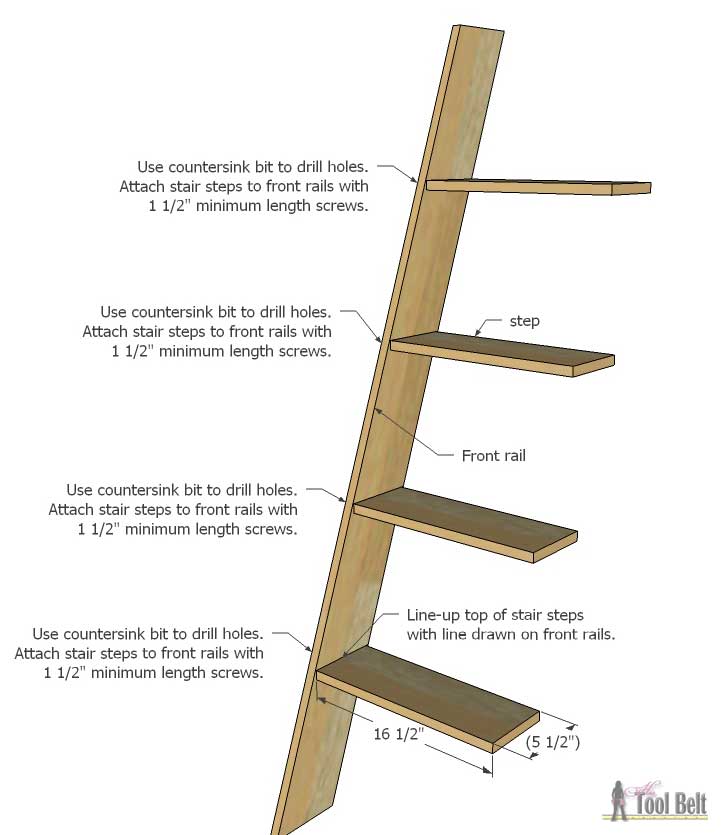 Use countersink bit to drill holes. Attach stair steps to front rails with 1 1/2" minimum length screws.

Use countersink bit to drill holes. Attach stair steps to front rails with 1 1/2" minimum length screws.

step

Front rail

Use countersink bit to drill holes. Attach stair steps to front rails with 1 1/2" minimum length screws.

Line-up top of stair steps with line drawn on front rails.

Use countersink bit to drill holes. Attach stair steps to front rails with 1 1/2" minimum length screws.

16 1/2"

(5 1/2")

Her Tool Belt